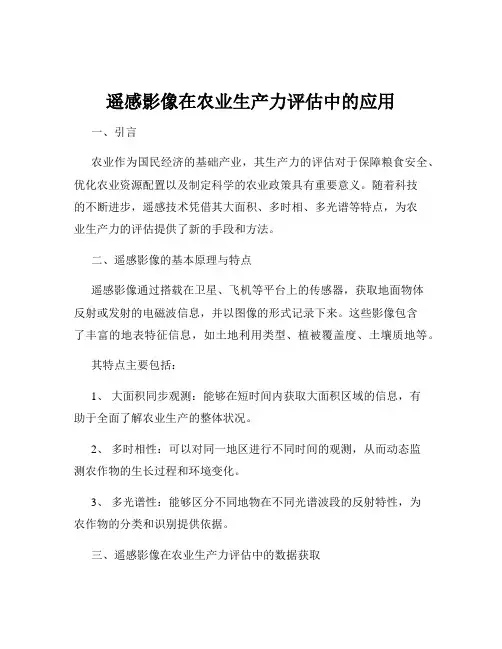 遥感影像在农业生产力评估中的应用

一、引言

农业作为国民经济的基础产业，其生产力的评估对于保障粮食安全、优化农业资源配置以及制定科学的农业政策具有重要意义。随着科技的不断进步，遥感技术凭借其大面积、多时相、多光谱等特点，为农业生产力的评估提供了新的手段和方法。

二、遥感影像的基本原理与特点

遥感影像通过搭载在卫星、飞机等平台上的传感器，获取地面物体反射或发射的电磁波信息，并以图像的形式记录下来。这些影像包含了丰富的地表特征信息，如土地利用类型、植被覆盖度、土壤质地等。

其特点主要包括：

1、 大面积同步观测：能够在短时间内获取大面积区域的信息，有助于全面了解农业生产的整体状况。

2、 多时相性：可以对同一地区进行不同时间的观测，从而动态监测农作物的生长过程和环境变化。

3、 多光谱性：能够区分不同地物在不同光谱波段的反射特性，为农作物的分类和识别提供依据。

三、遥感影像在农业生产力评估中的数据获取